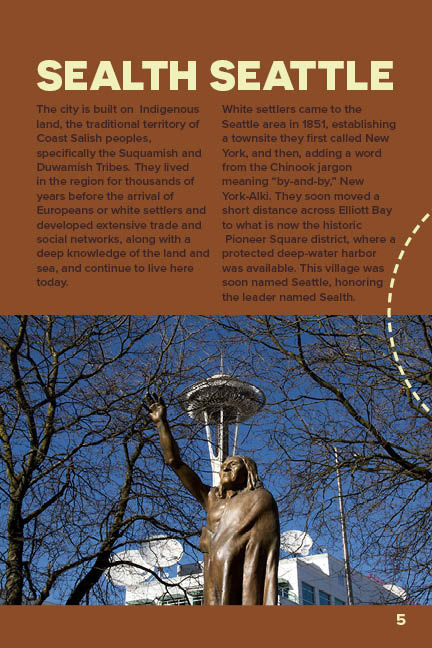 SEALTH SEATTLE

The city is built on Indigenous land, the traditional territory of Coast Salish peoples, specifically the Suquamish and Duwamish Tribes. They lived in the region for thousands of years before the arrival of Europeans or white settlers and developed extensive trade and social networks, along with a deep knowledge of the land and sea, and continue to live here today.

White settlers came to the Seattle area in 1851, establishing a townsite they first called New York, and then, adding a word from the Chinook jargon meaning "by-and-by," New York-Alki. They soon moved a short distance across Elliott Bay to what is now the historic Pioneer Square district, where a protected deep-water harbor was available. This village was soon named Seattle, honoring the leader named Sealth.

5